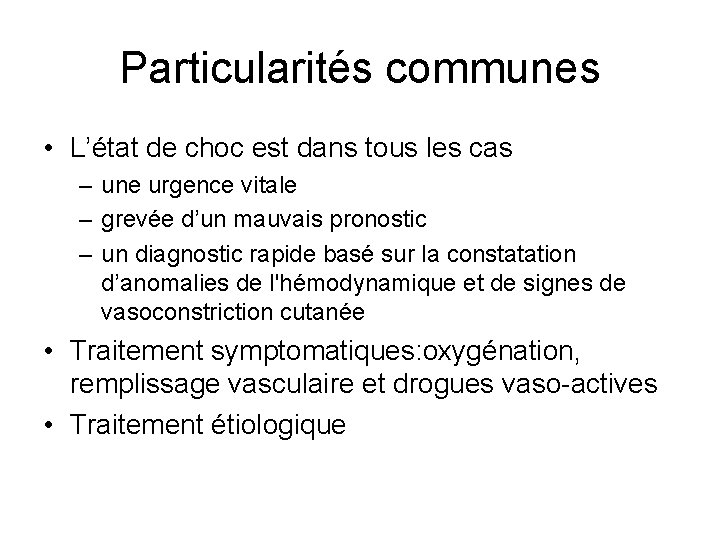 Particularités communes

• L’état de choc est dans tous les cas
  – une urgence vitale
  – grevée d’un mauvais pronostic
  – un diagnostic rapide basé sur la constatation d’anomalies de l'hémodynamique et de signes de vasoconstriction cutanée
• Traitement symptomatiques:oxygénation, remplissage vasculaire et drogues vaso-actives
• Traitement étiologique